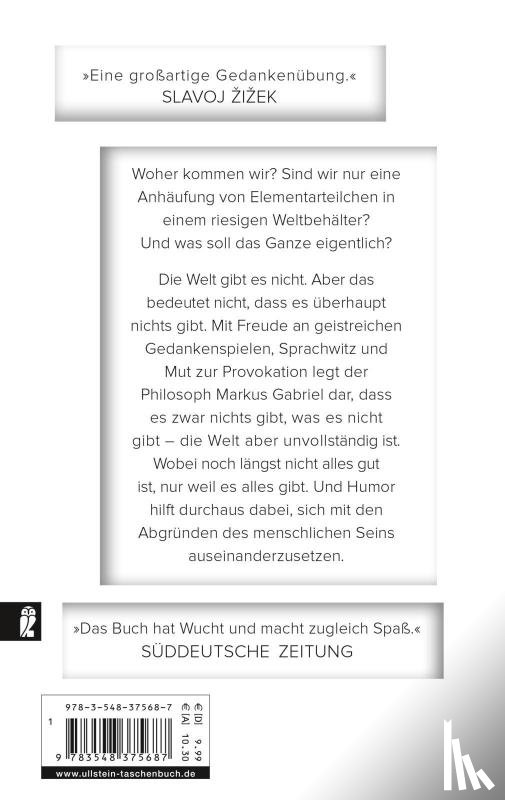 »Eine großartige Gedankenübung.«
SLAVOJ ŽIŽEK

Woher kommen wir? Sind wir nur eine Anhäufung von Elementarteilchen in einem riesigen Weltbehälter? Und was soll das Ganze eigentlich?

Die Welt gibt es nicht. Aber das bedeutet nicht, dass es überhaupt nichts gibt. Mit Freude an geistreichen Gedankenspielen, Sprachwitz und Mut zur Provokation legt der Philosoph Markus Gabriel dar, dass es zwar nichts gibt, was es nicht gibt – die Welt aber unvollständig ist. Wobei noch längst nicht alles gut ist, nur weil es alles gibt. Und Humor hilft durchaus dabei, sich mit den Abgründen des menschlichen Seins auseinanderzusetzen.

»Das Buch hat Wucht und macht zugleich Spaß.«
SÜDDEUTSCHE ZEITUNG

978-3-548-37568-7
€ [D] 9,99
€ [A] 10,30
1
9 783548 375687
www.ullstein-taschenbuch.de